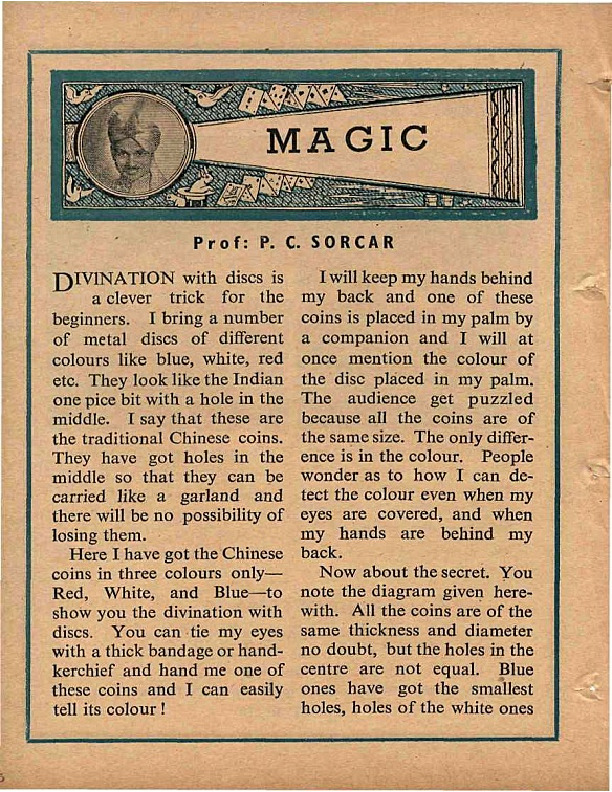 MAGIC

Prof: P. C. SORCAR

DIVINATION with discs is a clever trick for the beginners. I bring a number of metal discs of different colours like blue, white, red etc. They look like the Indian one pice bit with a hole in the middle. I say that these are the traditional Chinese coins. They have got holes in the middle so that they can be carried like a garland and there will be no possibility of losing them.

Here I have got the Chinese coins in three colours only—Red, White, and Blue—to show you the divination with discs. You can tie my eyes with a thick bandage or handkerchief and hand me one of these coins and I can easily tell its colour!

I will keep my hands behind my back and one of these coins is placed in my palm by a companion and I will at once mention the colour of the disc placed in my palm. The audience get puzzled because all the coins are of the same size. The only difference is in the colour. People wonder as to how I can detect the colour even when my eyes are covered, and when my hands are behind my back.

Now about the secret. You note the diagram given herewith. All the coins are of the same thickness and diameter no doubt, but the holes in the centre are not equal. Blue ones have got the smallest holes, holes of the white ones